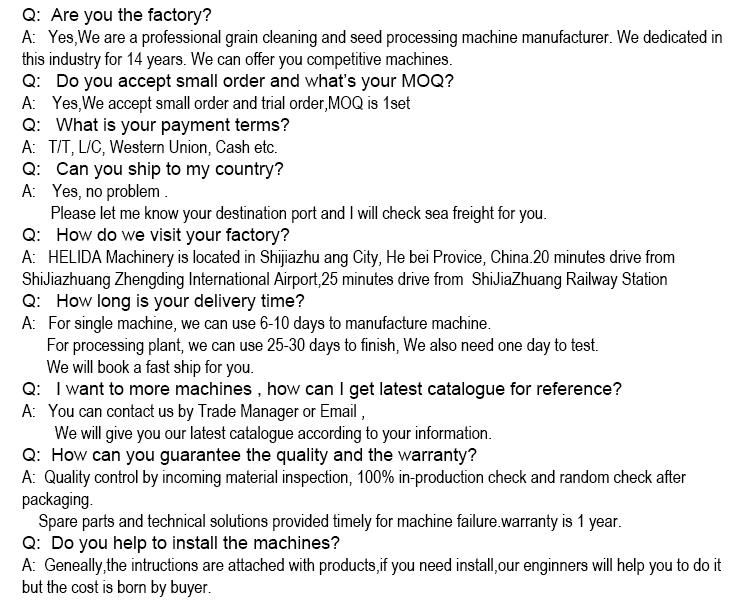 Q: Are you the factory?
A: Yes,We are a professional grain cleaning and seed processing machine manufacturer. We dedicated in this industry for 14 years. We can offer you competitive machines.
Q: Do you accept small order and what's your MOQ?
A: Yes,We accept small order and trial order,MOQ is 1set
Q: What is your payment terms?
A: T/T, L/C, Western Union, Cash etc.
Q: Can you ship to my country?
A: Yes, no problem .
Please let me know your destination port and I will check sea freight for you.
Q: How do we visit your factory?
A: HELIDA Machinery is located in Shijiazhu ang City, He bei Provice, China.20 minutes drive from ShiJiazhuang Zhengding International Airport,25 minutes drive from ShiJiaZhuang Railway Station
Q: How long is your delivery time?
A: For single machine, we can use 6-10 days to manufacture machine.
For processing plant, we can use 25-30 days to finish, We also need one day to test.
We will book a fast ship for you.
Q: I want to more machines , how can I get latest catalogue for reference?
A: You can contact us by Trade Manager or Email ,
We will give you our latest catalogue according to your information.
Q: How can you guarantee the quality and the warranty?
A: Quality control by incoming material inspection, 100% in-production check and random check after packaging.
Spare parts and technical solutions provided timely for machine failure.warranty is 1 year.
Q: Do you help to install the machines?
A: Geneally,the intructions are attached with products,if you need install,our enginners will help you to do it but the cost is born by buyer.